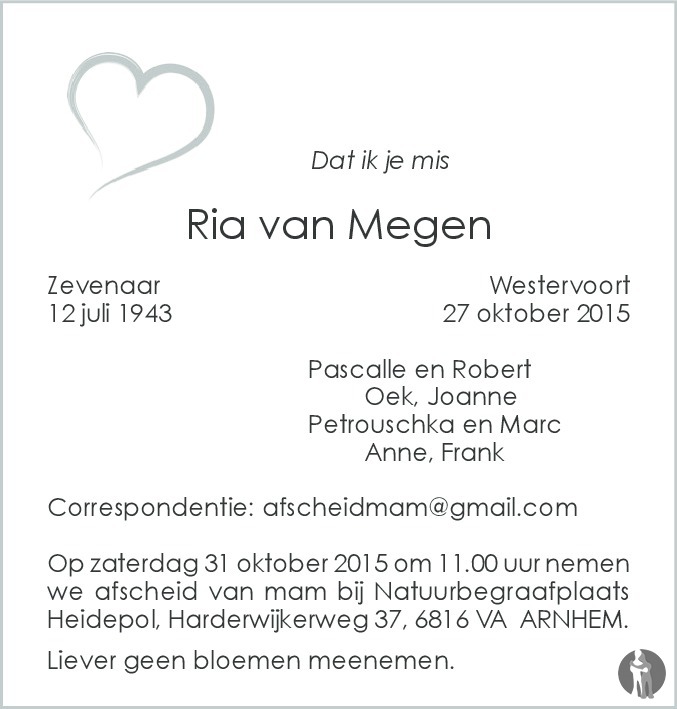 Dat ik je mis

Ria van Megen

Zevenaar
12 juli 1943

Westervoort
27 oktober 2015

Pascalle en Robert
Oek, Joanne
Petrouschka en Marc
Anne, Frank

Correspondentie: afscheidmam@gmail.com

Op zaterdag 31 oktober 2015 om 11.00 uur nemen we afscheid van mam bij Natuurbegraafplaats Heidepol, Harderwijkerweg 37, 6816 VA ARNHEM.

Liever geen bloemen meenemen.